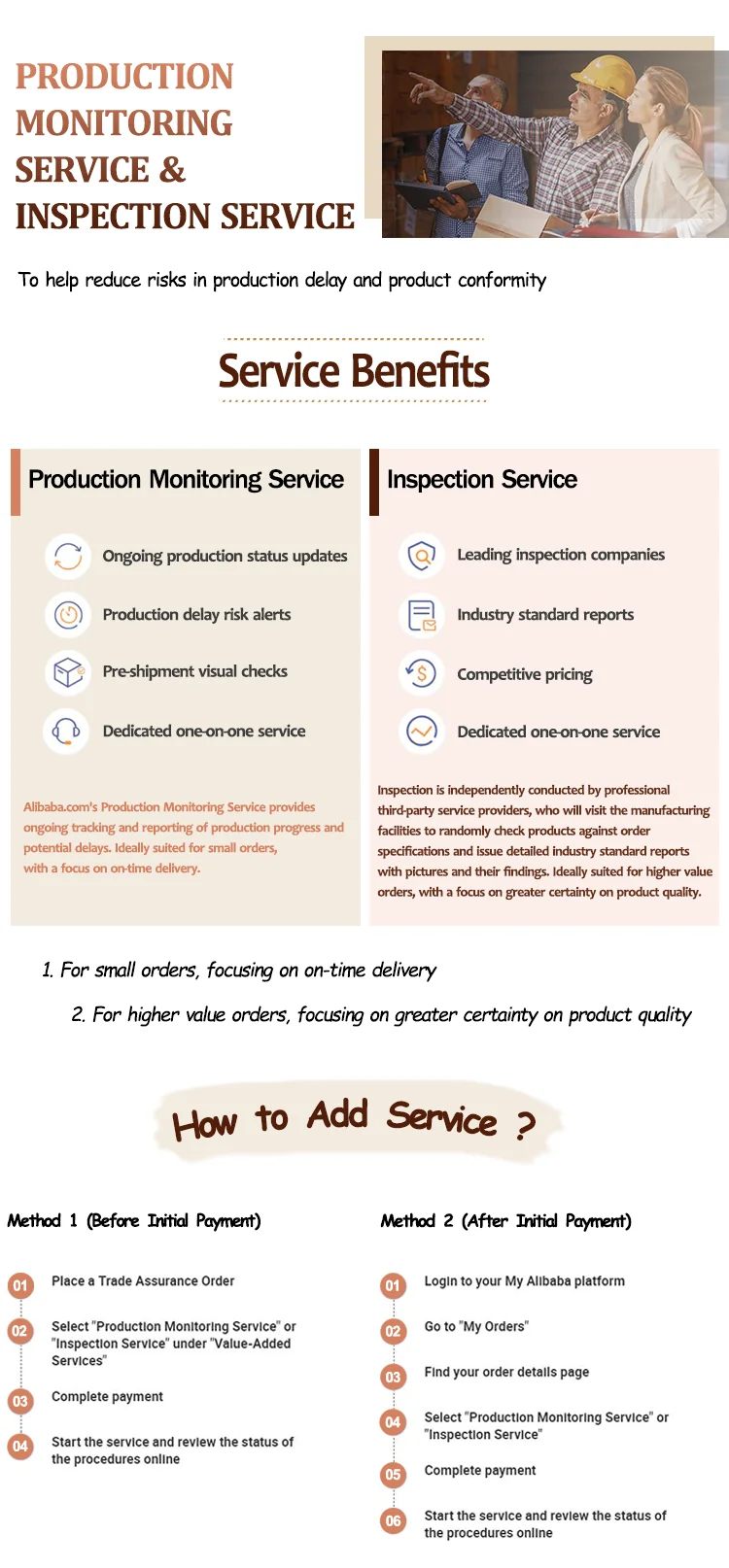 PRODUCTION MONITORING SERVICE & INSPECTION SERVICE

To help reduce risks in production delay and product conformity

Service Benefits

Production Monitoring Service

Ongoing production status updates

Production delay risk alerts

Pre-shipment visual checks

Dedicated one-on-one service

Alibaba.com's Production Monitoring Service provides ongoing tracking and reporting of production progress and potential delays. Ideally suited for small orders, with a focus on on-time delivery.

Inspection Service

Leading inspection companies

Industry standard reports

Competitive pricing

Dedicated one-on-one service

Inspection is independently conducted by professional third-party service providers, who will visit the manufacturing facilities to randomly check products against order specifications and issue detailed industry standard reports with pictures and their findings. Ideally suited for higher value orders, with a focus on greater certainty on product quality.

1. For small orders, focusing on on-time delivery

2. For higher value orders, focusing on greater certainty on product quality

How to Add Service ?

Method 1 (Before Initial Payment)

01 Place a Trade Assurance Order

02 Select "Production Monitoring Service" or "Inspection Service" under "Value-Added Services"

03 Complete payment

04 Start the service and review the status of the procedures online

Method 2 (After Initial Payment)

01 Login to your My Alibaba platform

02 Go to "My Orders"

03 Find your order details page

04 Select "Production Monitoring Service" or "Inspection Service"

05 Complete payment

06 Start the service and review the status of the procedures online